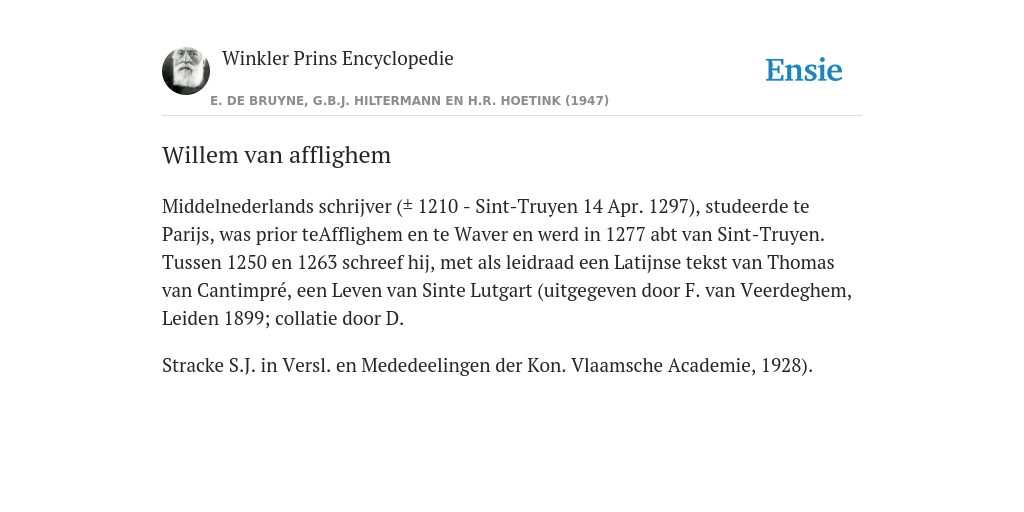 Winkler Prins Encyclopedie

Ensie

E. DE BRUYNE, G.B.J. HILTERMANN EN H.R. HOETINK (1947)

Willem van afflighem

Middelnederlands schrijver (± 1210 - Sint-Truyen 14 Apr. 1297), studeerde te Parijs, was prior teAfflighem en te Waver en werd in 1277 abt van Sint-Truyen. Tussen 1250 en 1263 schreef hij, met als leidraad een Latijnse tekst van Thomas van Cantimpré, een Leven van Sinte Lutgart (uitgegeven door F. van Veerdeghem, Leiden 1899; collatie door D.

Stracke S.J. in Versl. en Mededeelingen der Kon. Vlaamsche Academie, 1928).